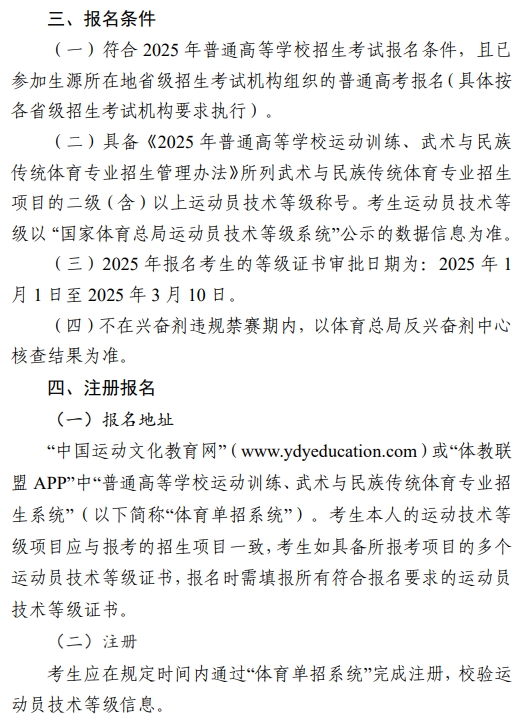 三、报名条件

（一）符合 2025 年普通高等学校招生考试报名条件，且已参加生源所在地省级招生考试机构组织的普通高考报名（具体按各省级招生考试机构要求执行）。

（二）具备《2025 年普通高等学校运动训练、武术与民族传统体育专业招生管理办法》所列武术与民族传统体育专业招生项目的二级（含）以上运动员技术等级称号。考生运动员技术等级以“国家体育总局运动员技术等级系统”公示的数据信息为准。

（三）2025 年报名考生的等级证书审批日期为：2025 年 1 月 1 日至 2025 年 3 月 10 日。

（四）不在兴奋剂违规禁赛期内，以体育总局反兴奋剂中心核查结果为准。

四、注册报名

（一）报名地址

“中国运动文化教育网”（www.ydyeducation.com）或“体教联盟 APP”中“普通高等学校运动训练、武术与民族传统体育专业招生系统”（以下简称“体育单招系统”）。考生本人的运动技术等级项目应与报考的招生项目一致，考生如具备所报考项目的多个运动员技术等级证书，报名时需填报所有符合报名要求的运动员技术等级证书。

（二）注册

考生应在规定时间内通过“体育单招系统”完成注册，校验运动员技术等级信息。